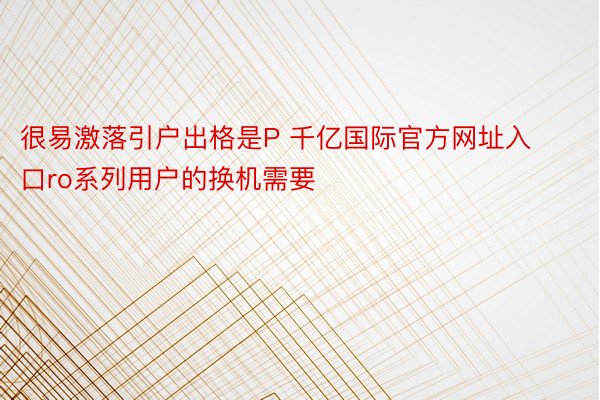 很易激落引户出格是P 千亿国际官方网址入口ro系列用户的换机需要